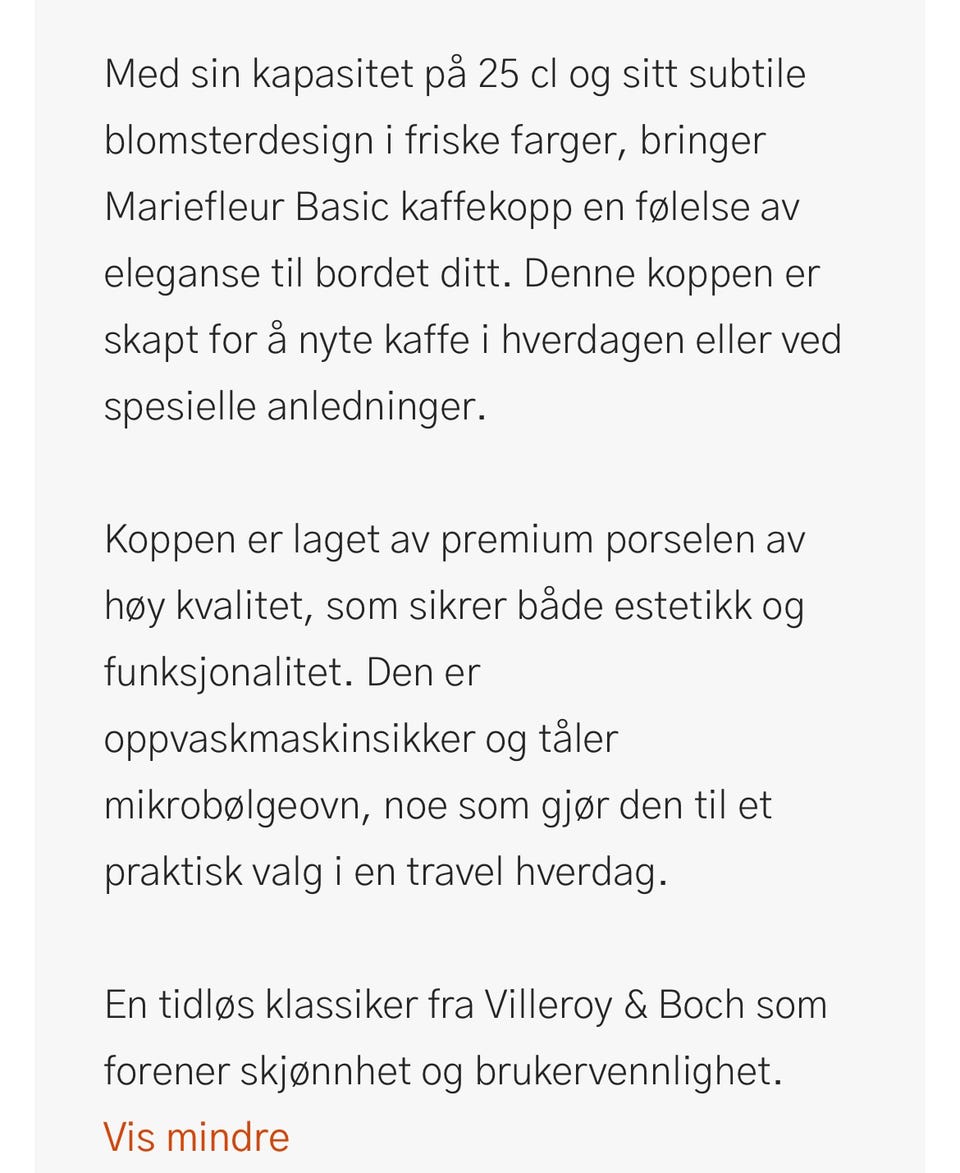 Med sin kapasitet på 25 cl og sitt subtile blomsterdesign i friske farger, bringer Mariefleur Basic kaffekopp en følelse av eleganse til bordet ditt. Denne koppen er skapt for å nyte kaffe i hverdagen eller ved spesielle anledninger.

Koppen er laget av premium porselen av høy kvalitet, som sikrer både estetikk og funksjonalitet. Den er oppvaskmaskinsikker og tåler mikrobølgeovn, noe som gjør den til et praktisk valg i en travel hverdag.

En tidløs klassiker fra Villeroy & Boch som forener skjønnhet og brukervennlighet.
Vis mindre